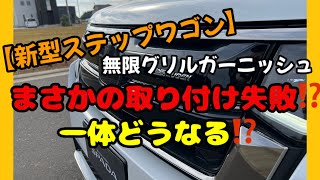 【新型ステップワゴン】
無限グリルガーニッシュ
まさかの取り付け失敗⁉
一体どうなる⁉

SPADA